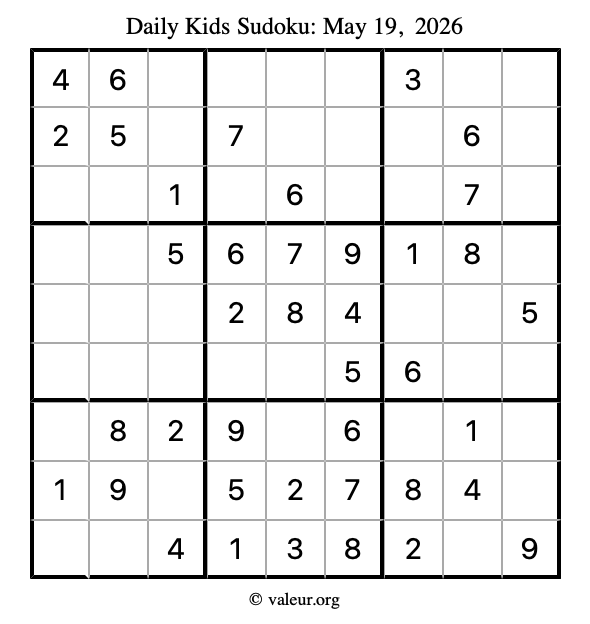 Daily Kids Sudoku: May 19, 2026

| 4 | 6 |  |  |  |  | 3 |  |  |
|---|---|---|---|---|---|---|---|---|
| 2 | 5 |  | 7 |  |  |  | 6 |  |
|  |  | 1 |  | 6 |  |  | 7 |  |
|  |  | 5 | 6 | 7 | 9 | 1 | 8 |  |
|  |  |  | 2 | 8 | 4 |  |  | 5 |
|  |  |  |  |  | 5 | 6 |  |  |
|  | 8 | 2 | 9 |  | 6 |  | 1 |  |
| 1 | 9 |  | 5 | 2 | 7 | 8 | 4 |  |
|  |  | 4 | 1 | 3 | 8 | 2 |  | 9 |

© valeur.org